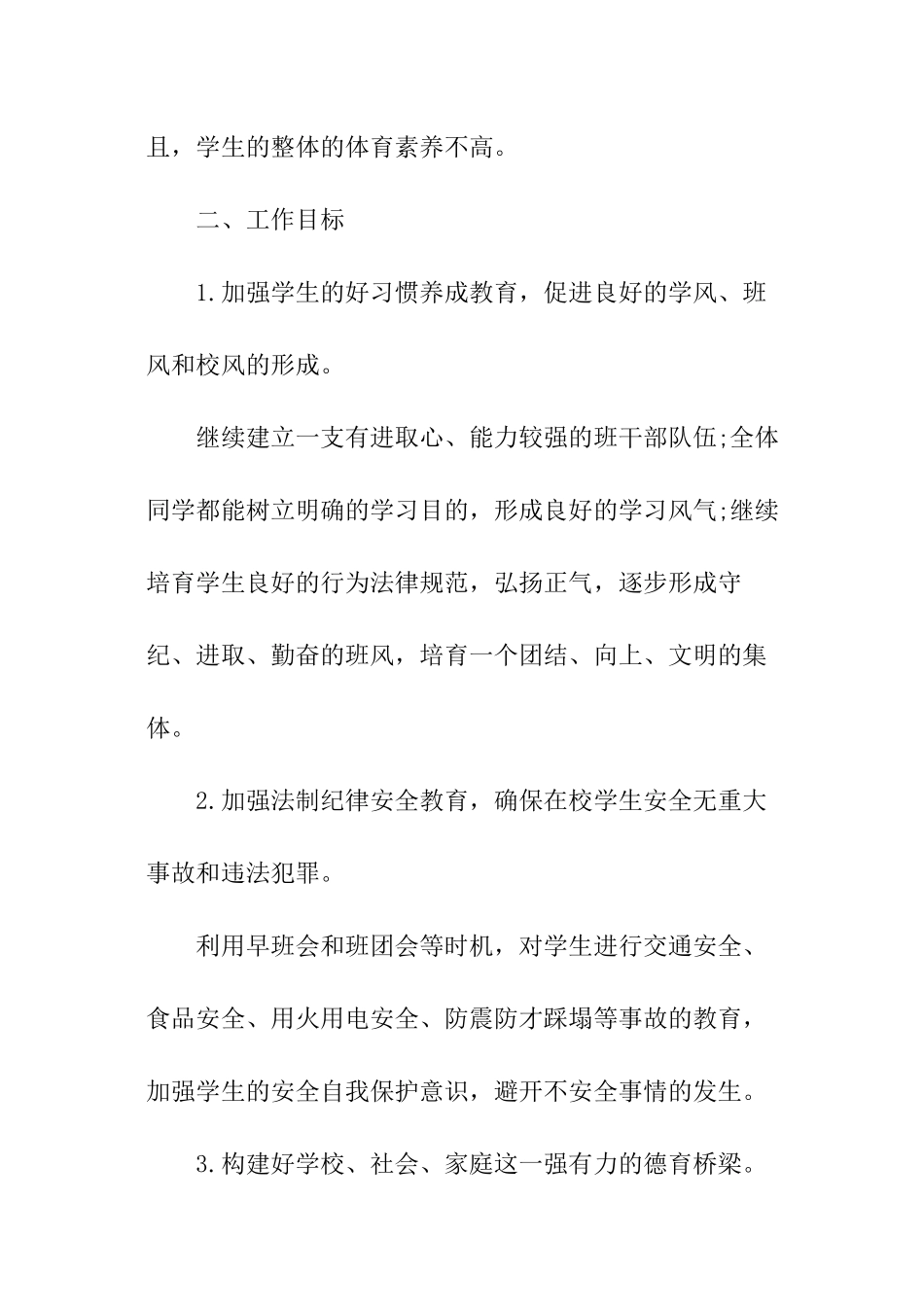 且，学生的整体的体育素养不高。

二、工作目标

1.加强学生的好习惯养成教育，促进良好的学风、班风和校风的形成。

继续建立一支有进取心、能力较强的班干部队伍;全体同学都能树立明确的学习目的，形成良好的学习风气;继续培育学生良好的行为法律规范，弘扬正气，逐步形成守纪、进取、勤奋的班风，培育一个团结、向上、文明的集体。

2.加强法制纪律安全教育，确保在校学生安全无重大事故和违法犯罪。

利用早班会和班团会等时机，对学生进行交通安全、食品安全、用火用电安全、防震防才踩塌等事故的教育，加强学生的安全自我保护意识，避开不安全事情的发生。

3.构建好学校、社会、家庭这一强有力的德育桥梁。